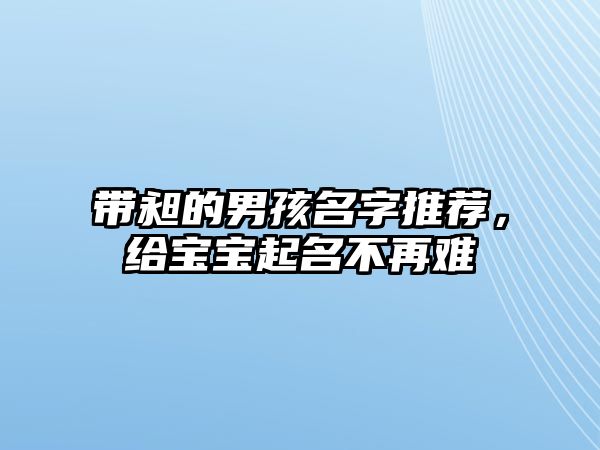 带昶的男孩名字推荐，给宝宝起名不再难